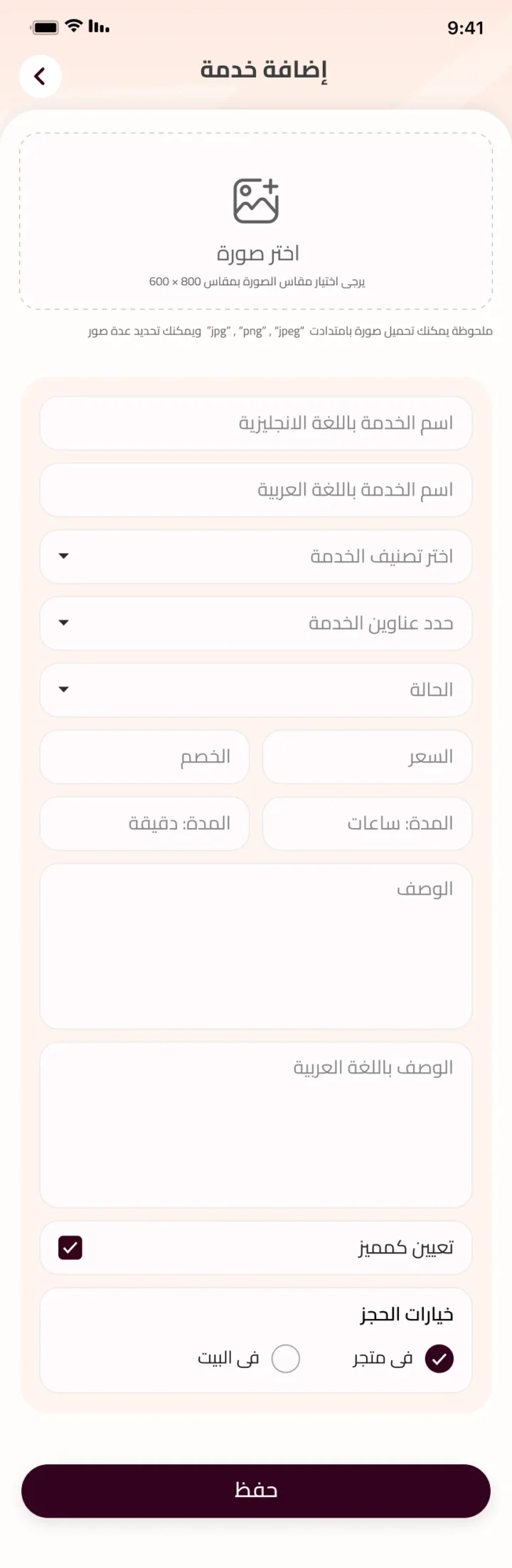 9:41

إضافة خدمة

اختر صورة
يرجى اختيار مقاس الصورة بمقاس 800 × 600

ملحوظة يمكنك تحميل صورة بامتدادت "jpg" , "png" , "jpeg" ويمكنك تحديد عدة صور

اسم الخدمة باللغة الانجليزية

اسم الخدمة باللغة العربية

اختر تصنيف الخدمة

حدد عناوين الخدمة

الحالة

السعر

الخصم

المدة: ساعات

المدة: دقيقة

الوصف

الوصف باللغة العربية

تعيين كمميز

خيارات الحجز

فى متجر

فى البيت

حفظ